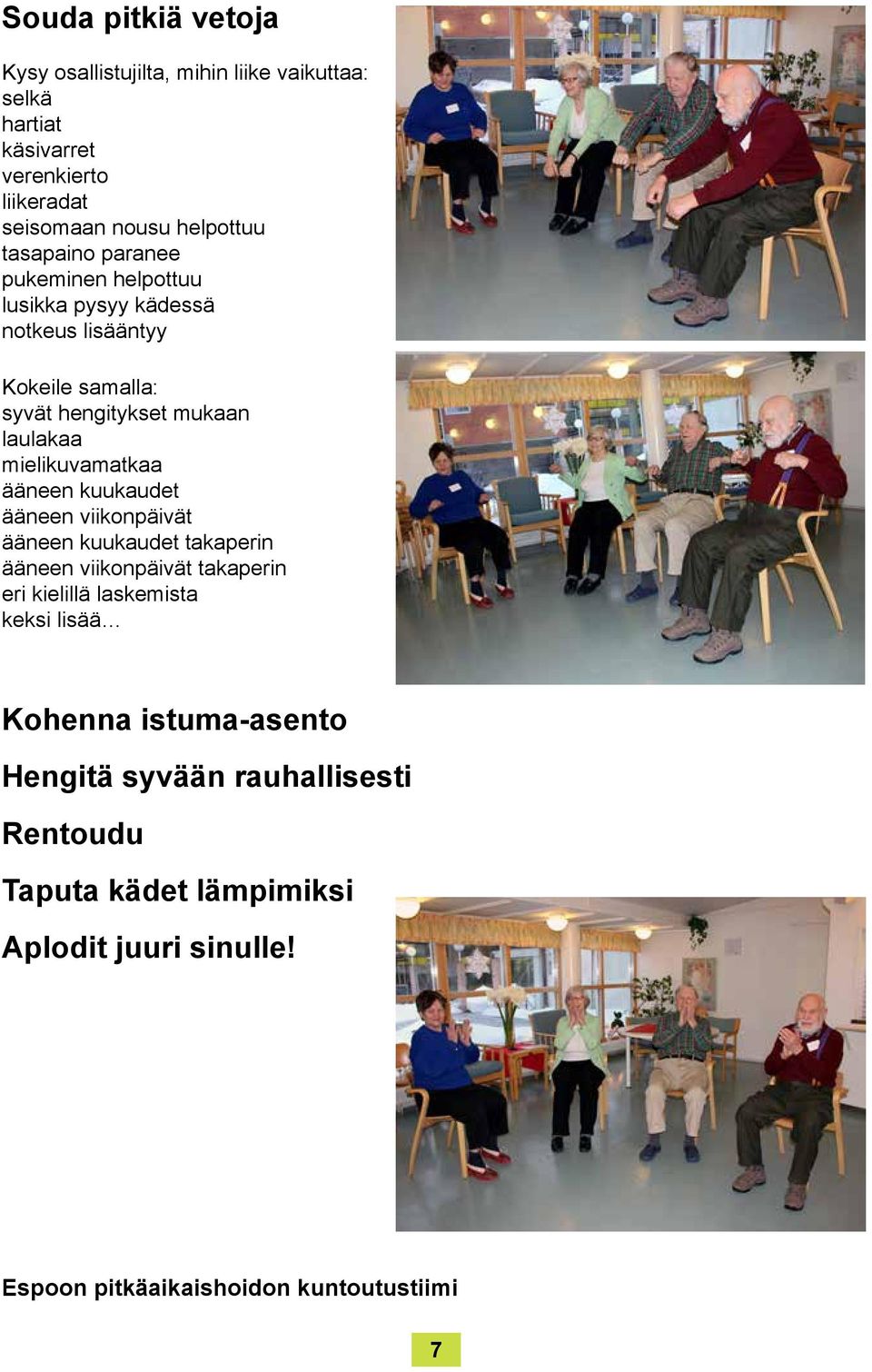 Souda pitkiä vetoja

Kysy osallistujilta, mihin liike vaikuttaa:
selkä
hartiat
käsivarret
verenkierto
liikeradat
seisomaan nousu helpottuu
tasapaino paranee
pukeminen helpottuu
lusikka pysyy kädessä
notkeus lisääntyy

Kokeile samalla:
syvät hengitykset mukaan
laulakaa
mielikuvamatkaa
ääneen kuukaudet
ääneen viikonpäivät
ääneen kuukaudet takaperin
ääneen viikonpäivät takaperin
eri kielillä laskemista
keksi lisää…

Kohenna istuma-asento

Hengitä syvään rauhallisesti

Rentoudu

Taputa kädet lämpimiksi

Aplodit juuri sinulle!

Espoon pitkäaikaishoidon kuntoutustiimi

7